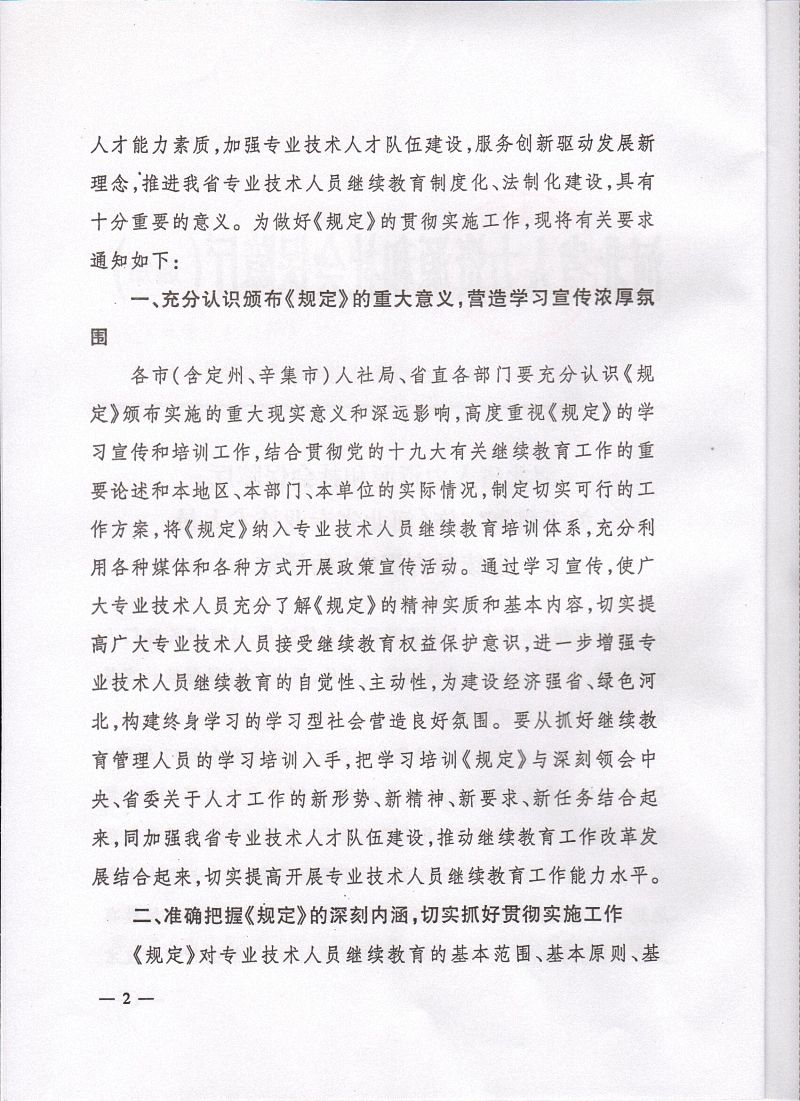 人才能力素质，加强专业技术人才队伍建设，服务创新驱动发展新理念，推进我省专业技术人员继续教育制度化、法制化建设，具有十分重要的意义。为做好《规定》的贯彻实施工作，现将有关要求通知如下：

一、充分认识颁布《规定》的重大意义，营造学习宣传浓厚氛围

各市（含定州、辛集市）人社局、省直各部门要充分认识《规定》颁布实施的重大现实意义和深远影响，高度重视《规定》的学习宣传和培训工作，结合贯彻党的十九大有关继续教育工作的重要论述和本地区、本部门、本单位的实际情况，制定切实可行的工作方案，将《规定》纳入专业技术人员继续教育培训体系，充分利用各种媒体和各种方式开展政策宣传活动。通过学习宣传，使广大专业技术人员充分了解《规定》的精神实质和基本内容，切实提高广大专业技术人员接受继续教育权益保护意识，进一步增强专业技术人员继续教育的自觉性、主动性，为建设经济强省、绿色河北，构建终身学习的学习型社会营造良好氛围。要从抓好继续教育管理人员的学习培训入手，把学习培训《规定》与深刻领会中央、省委关于人才工作的新形势、新精神、新要求、新任务结合起来，同加强我省专业技术人才队伍建设，推动继续教育工作改革发展结合起来，切实提高开展专业技术人员继续教育工作能力水平。

二、准确把握《规定》的深刻内涵，切实抓好贯彻实施工作

《规定》对专业技术人员继续教育的基本范围、基本原则、基

— 2 —